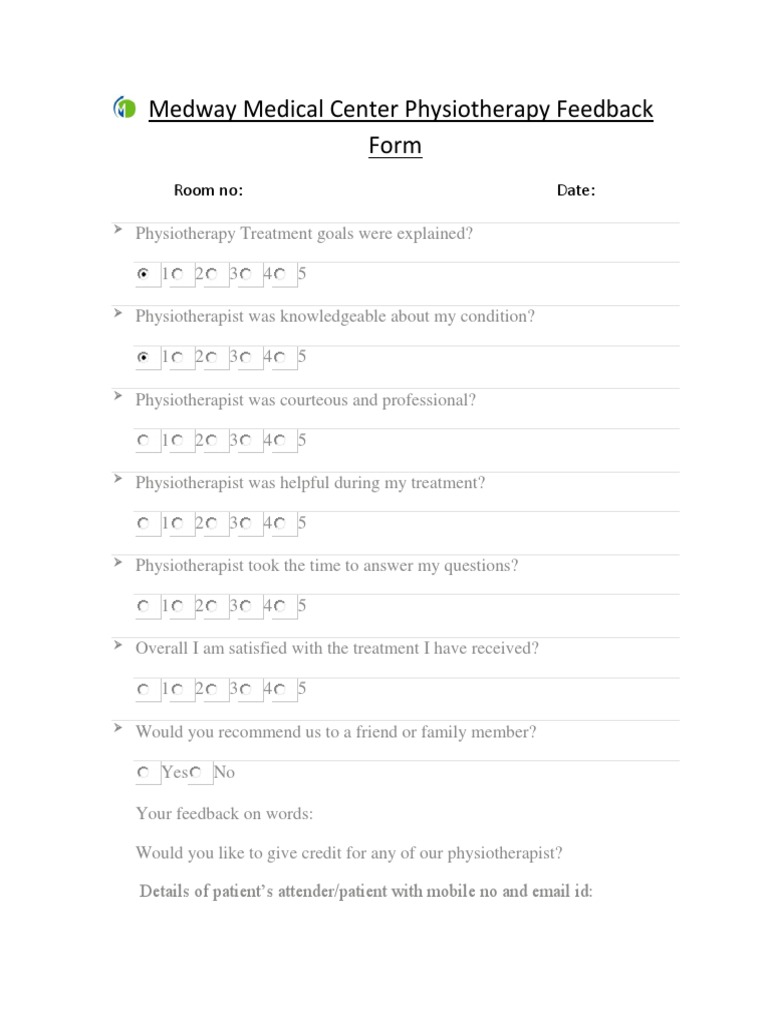 Medway Medical Center Physiotherapy Feedback Form

Room no: Date:

Physiotherapy Treatment goals were explained?

1 2 3 4 5

Physiotherapist was knowledgeable about my condition?

1 2 3 4 5

Physiotherapist was courteous and professional?

1 2 3 4 5

Physiotherapist was helpful during my treatment?

1 2 3 4 5

Physiotherapist took the time to answer my questions?

1 2 3 4 5

Overall I am satisfied with the treatment I have received?

1 2 3 4 5

Would you recommend us to a friend or family member?

Yes No

Your feedback on words:

Would you like to give credit for any of our physiotherapist?

Details of patient's attender/patient with mobile no and email id: